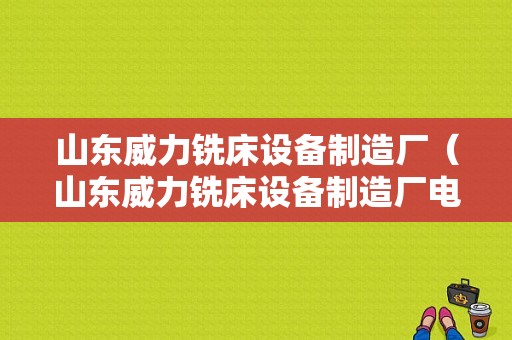 山东威力铣床设备制造厂（山东威力铣床设备制造厂电